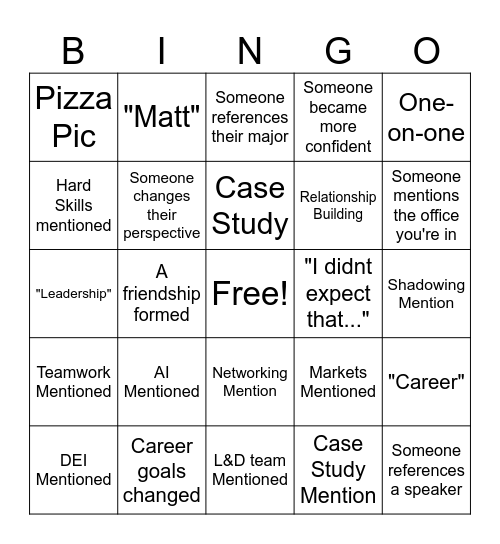 | B | I | N | G | O |
|---|---|---|---|---|
| Pizza Pic | "Matt" | Someone references their major | Someone became more confident | One-on-one |
| Hard Skills mentioned | Someone changes their perspective | Case Study | Relationship Building | Someone mentions the office you're in |
| "Leadership" | A friendship formed | Free! | "I didnt expect that..." | Shadowing Mention |
| Teamwork Mentioned | AI Mentioned | Networking Mention | Markets Mentioned | "Career" |
| DEI Mentioned | Career goals changed | L&D team Mentioned | Case Study Mention | Someone references a speaker |